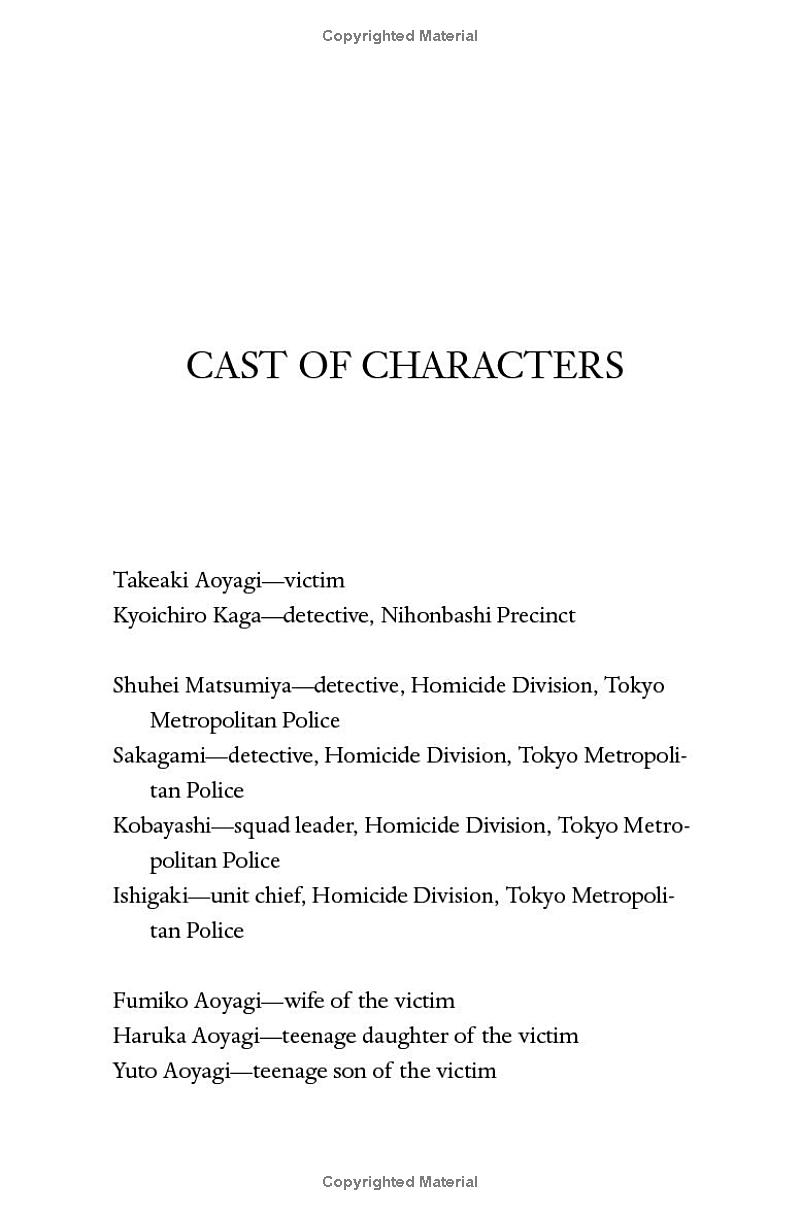 Copyrighted Material

CAST OF CHARACTERS

Takeaki Aoyagi—victim
Kyoichiro Kaga—detective, Nihonbashi Precinct

Shuhei Matsumiya—detective, Homicide Division, Tokyo Metropolitan Police
Sakagami—detective, Homicide Division, Tokyo Metropolitan Police
Kobayashi—squad leader, Homicide Division, Tokyo Metropolitan Police
Ishigaki—unit chief, Homicide Division, Tokyo Metropolitan Police

Fumiko Aoyagi—wife of the victim
Haruka Aoyagi—teenage daughter of the victim
Yuto Aoyagi—teenage son of the victim

Copyrighted Material